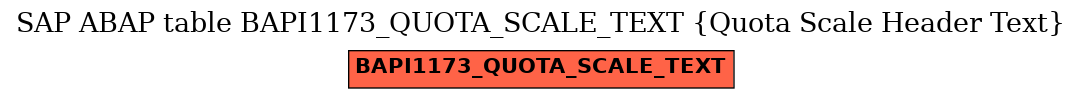 SAP ABAP table BAPI1173_QUOTA_SCALE_TEXT {Quota Scale Header Text}

BAPI1173_QUOTA_SCALE_TEXT